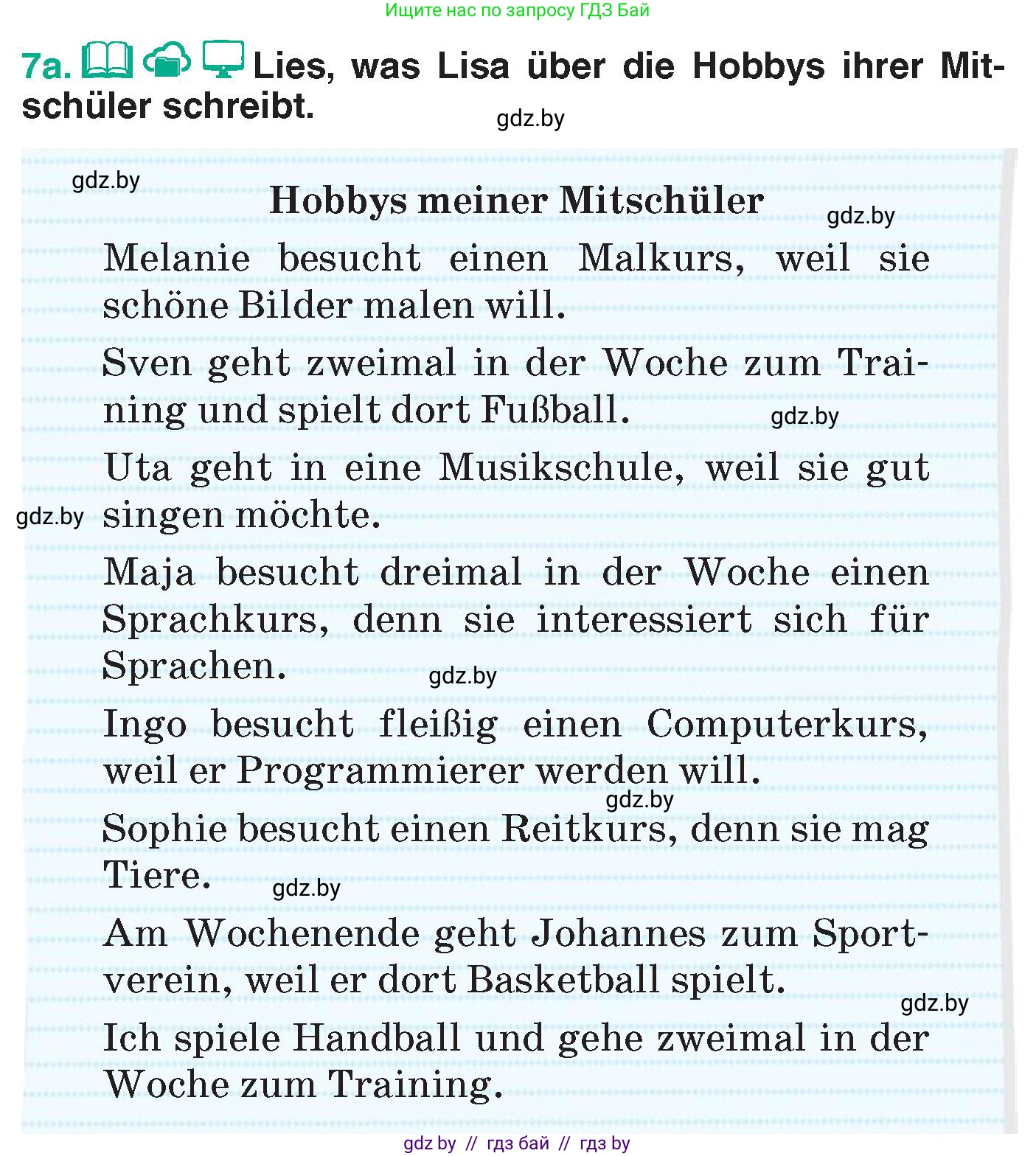 Ищите нас по запросу ГДЗ Бай

7a. Lies, was Lisa über die Hobbys ihrer Mitschüler schreibt.

gdz.by

gdz.by

Hobbys meiner Mitschüler

gdz.by

Melanie besucht einen Malkurs, weil sie schöne Bilder malen will.

Sven geht zweimal in der Woche zum Training und spielt dort Fußball.

gdz.by

Uta geht in eine Musikschule, weil sie gut singen möchte.

gdz.by

Maja besucht dreimal in der Woche einen Sprachkurs, denn sie interessiert sich für Sprachen.

gdz.by

Ingo besucht fleißig einen Computerkurs, weil er Programmierer werden will.

gdz.by

Sophie besucht einen Reitkurs, denn sie mag Tiere.

gdz.by

Am Wochenende geht Johannes zum Sportverein, weil er dort Basketball spielt.

gdz.by

Ich spiele Handball und gehe zweimal in der Woche zum Training.

gdz by // гдз бай // гдз by